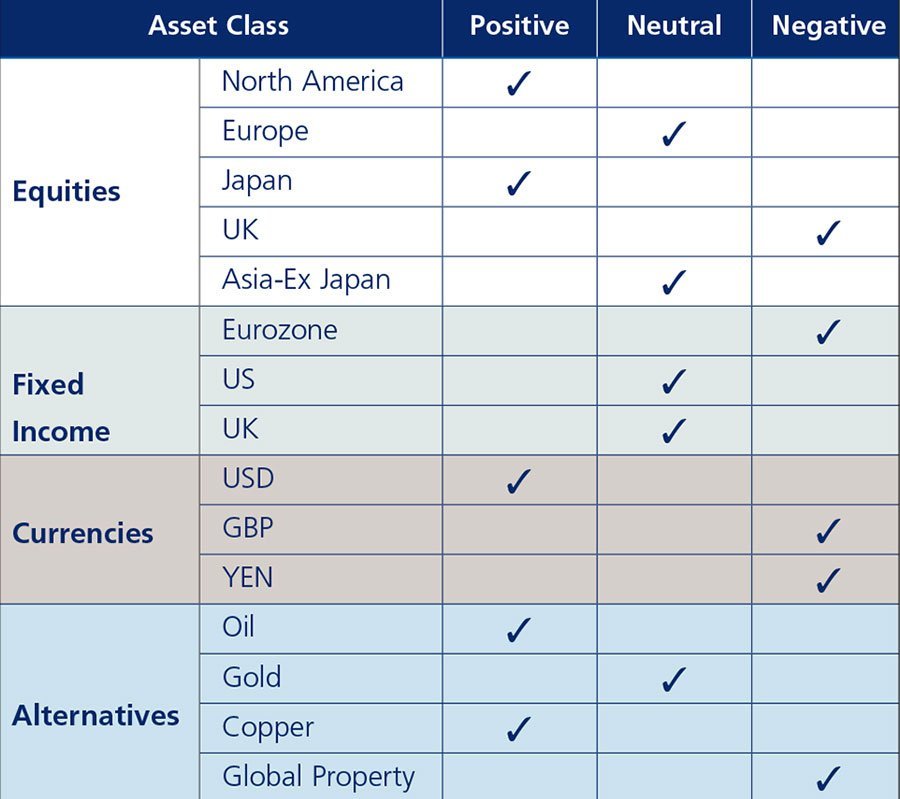 | Asset Class | | Positive | Neutral | Negative |
|---|---|---|---|---|
| Equities | North America | ✓ | | |
| | Europe | | ✓ | |
| | Japan | ✓ | | |
| | UK | | | ✓ |
| | Asia-Ex Japan | | ✓ | |
| Fixed Income | Eurozone | | | ✓ |
| | US | | ✓ | |
| | UK | | ✓ | |
| Currencies | USD | ✓ | | |
| | GBP | | | ✓ |
| | YEN | | | ✓ |
| Alternatives | Oil | ✓ | | |
| | Gold | | ✓ | |
| | Copper | ✓ | | |
| | Global Property | | | ✓ |